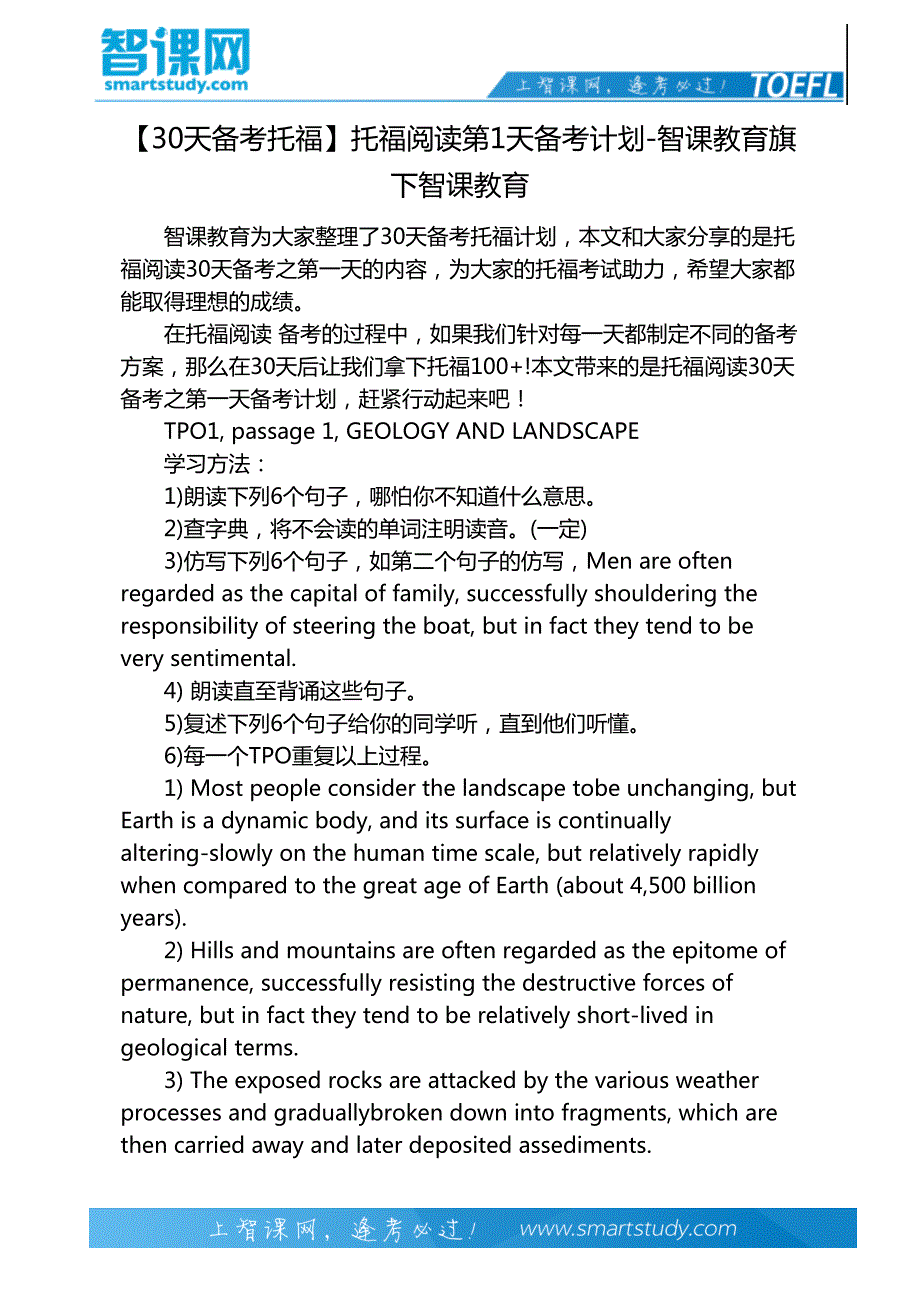 智课网
smartstudy.com

上智课网，逢考必过！ TOEFL

【30天备考托福】托福阅读第1天备考计划-智课教育旗下智课教育

智课教育为大家整理了30天备考托福计划，本文和大家分享的是托福阅读30天备考之第一天的内容，为大家的托福考试助力，希望大家都能取得理想的成绩。

在托福阅读 备考的过程中，如果我们针对每一天都制定不同的备考方案，那么在30天后让我们拿下托福100+!本文带来的是托福阅读30天备考之第一天备考计划，赶紧行动起来吧！

TPO1, passage 1, GEOLOGY AND LANDSCAPE

学习方法：

1)朗读下列6个句子，哪怕你不知道什么意思。

2)查字典，将不会读的单词注明读音。(一定)

3)仿写下列6个句子，如第二个句子的仿写，Men are often regarded as the capital of family, successfully shouldering the responsibility of steering the boat, but in fact they tend to be very sentimental.

4) 朗读直至背诵这些句子。

5)复述下列6个句子给你的同学听，直到他们听懂。

6)每一个TPO重复以上过程。

1) Most people consider the landscape tobe unchanging, but Earth is a dynamic body, and its surface is continually altering-slowly on the human time scale, but relatively rapidly when compared to the great age of Earth (about 4,500 billion years).

2) Hills and mountains are often regarded as the epitome of permanence, successfully resisting the destructive forces of nature, but in fact they tend to be relatively short-lived in geological terms.

3) The exposed rocks are attacked by the various weather processes and graduallybroken down into fragments, which are then carried away and later deposited assediments.

上智课网，逢考必过！ www.smartstudy.com